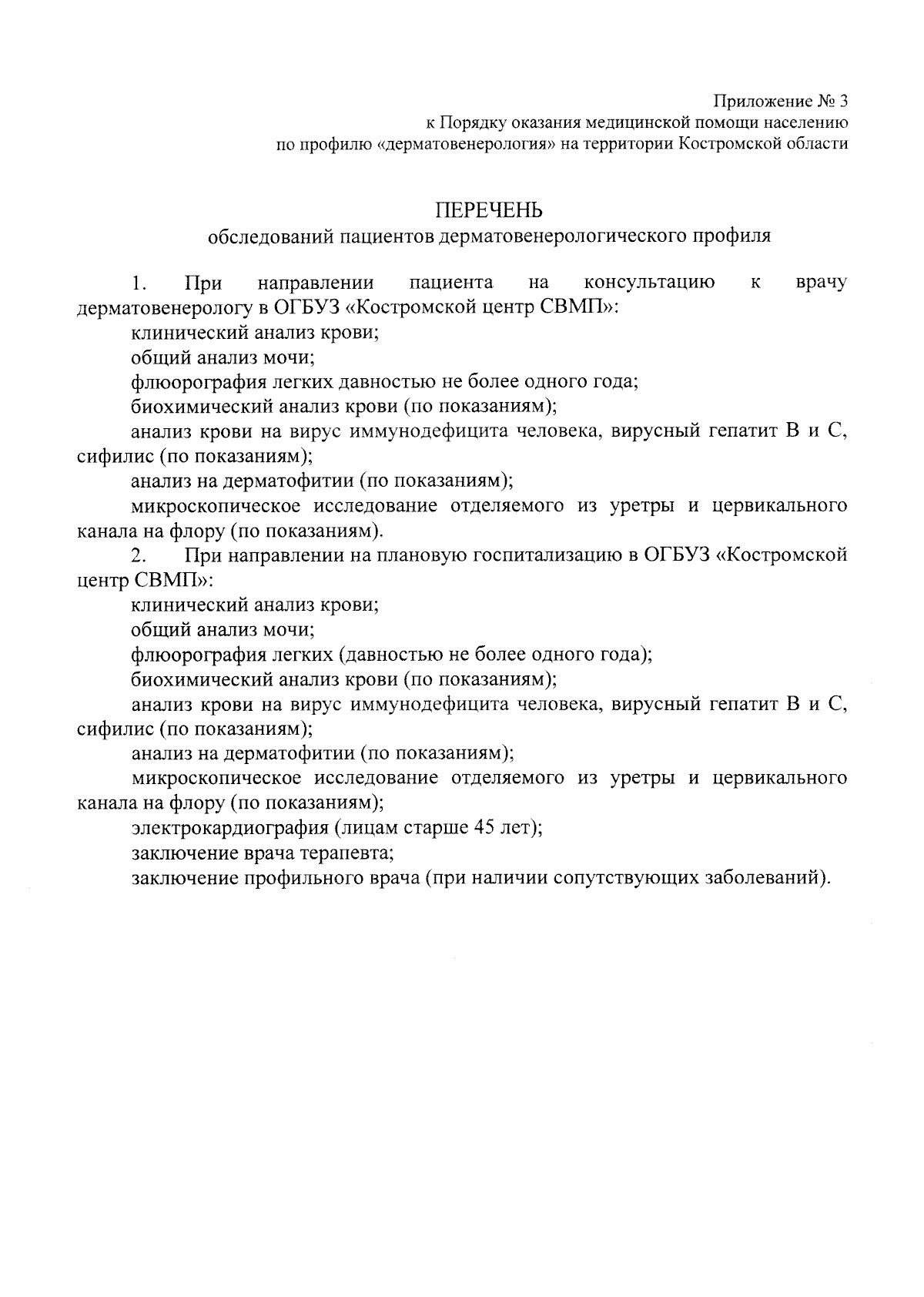 Приложение № 3
к Порядку оказания медицинской помощи населению
по профилю «дерматовенерология» на территории Костромской области

ПЕРЕЧЕНЬ
обследований пациентов дерматовенерологического профиля

1. При направлении пациента на консультацию к врачу дерматовенерологу в ОГБУЗ «Костромской центр СВМП»:
клинический анализ крови;
общий анализ мочи;
флюорография легких давностью не более одного года;
биохимический анализ крови (по показаниям);
анализ крови на вирус иммунодефицита человека, вирусный гепатит В и С, сифилис (по показаниям);
анализ на дерматофитии (по показаниям);
микроскопическое исследование отделяемого из уретры и цервикального канала на флору (по показаниям).
2. При направлении на плановую госпитализацию в ОГБУЗ «Костромской центр СВМП»:
клинический анализ крови;
общий анализ мочи;
флюорография легких (давностью не более одного года);
биохимический анализ крови (по показаниям);
анализ крови на вирус иммунодефицита человека, вирусный гепатит В и С, сифилис (по показаниям);
анализ на дерматофитии (по показаниям);
микроскопическое исследование отделяемого из уретры и цервикального канала на флору (по показаниям);
электрокардиография (лицам старше 45 лет);
заключение врача терапевта;
заключение профильного врача (при наличии сопутствующих заболеваний).